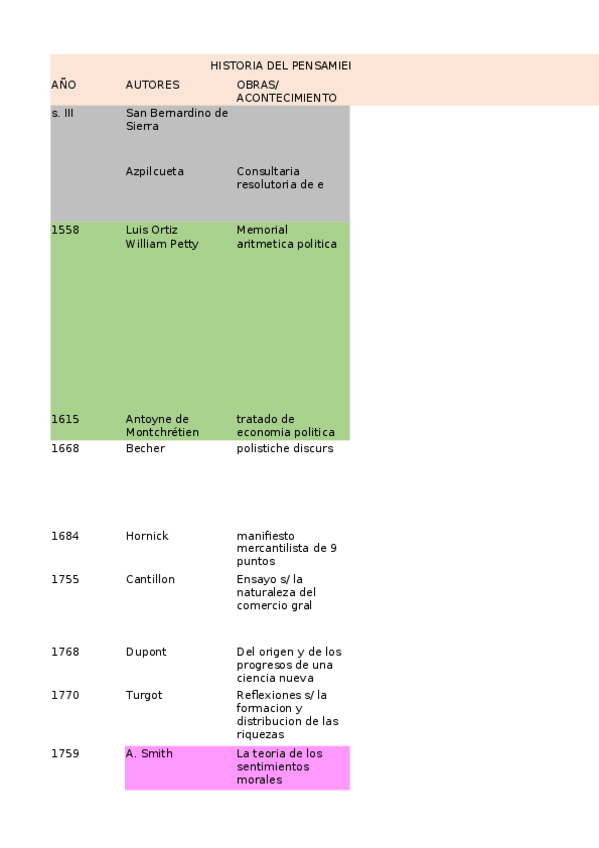 HISTORIA DEL PENSAMIEI

| AÑO | AUTORES | OBRAS/ ACONTECIMIENTO |
|---|---|---|
| s. III | San Bernardino de Sierra | |
| | Azpilcueta | Consultaria resolutoria de e |
| 1558 | Luis Ortiz William Petty | Memorial aritmetica politica |
| 1615 | Antoyne de Montchrétien | tratado de economia politica |
| 1668 | Becher | polistiche discurs |
| 1684 | Hornick | manifiesto mercantilista de 9 puntos |
| 1755 | Cantillon | Ensayo s/ la naturaleza del comercio gral |
| 1768 | Dupont | Del origen y de los progresos de una ciencia nueva |
| 1770 | Turgot | Reflexiones s/ la formacion y distribucion de las riquezas |
| 1759 | A. Smith | La teoria de los sentimientos morales |